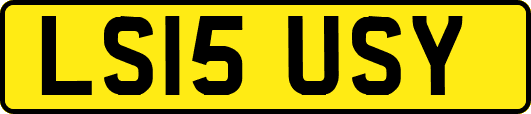 LS15 USY